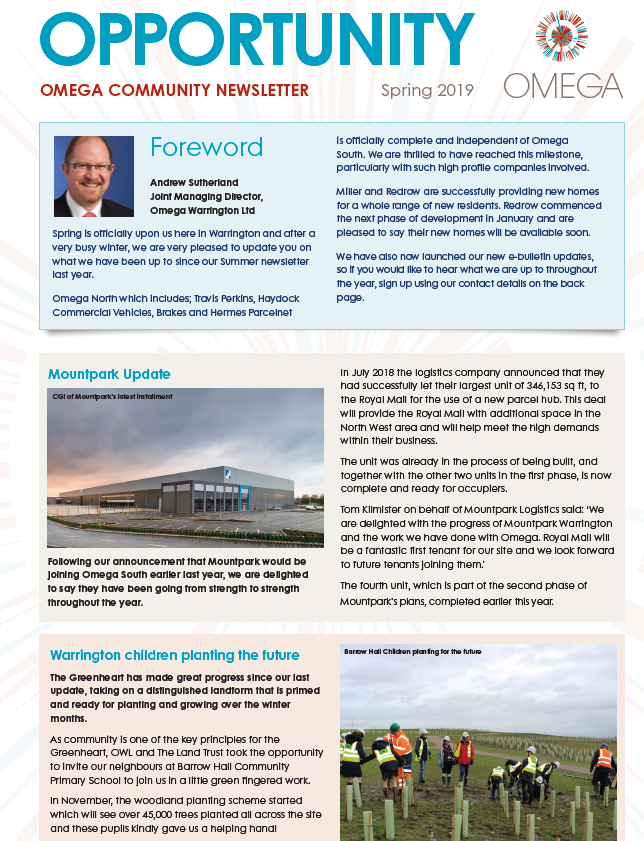 OPPORTUNITY

OMEGA COMMUNITY NEWSLETTER

Spring 2019

OMEGA

Foreword

Andrew Sutherland
Joint Managing Director,
Omega Warrington Ltd

Spring is officially upon us here in Warrington and after a very busy winter, we are very pleased to update you on what we have been up to since our Summer newsletter last year.

Omega North which includes; Travis Perkins, Haydock Commercial Vehicles, Brakes and Hermes Parcelnet is officially complete and independent of Omega South. We are thrilled to have reached this milestone, particularly with such high profile companies involved.

Miller and Redrow are successfully providing new homes for a whole range of new residents. Redrow commenced the next phase of development in January and are pleased to say their new homes will be available soon.

We have also now launched our new e-bulletin updates, so if you would like to hear what we are up to throughout the year, sign up using our contact details on the back page.

Mountpark Update

CGI of Mountpark's latest instalment

Following our announcement that Mountpark would be joining Omega South earlier last year, we are delighted to say they have been going from strength to strength throughout the year.

In July 2018 the logistics company announced that they had successfully let their largest unit of 346,153 sq ft, to the Royal Mail for the use of a new parcel hub. This deal will provide the Royal Mail with additional space in the North West area and will help meet the high demands within their business.

The unit was already in the process of being built, and together with the other two units in the first phase, is now complete and ready for occupiers.

Tom Kilmister on behalf of Mountpark Logistics said: 'We are delighted with the progress of Mountpark Warrington and the work we have done with Omega. Royal Mail will be a fantastic first tenant for our site and we look forward to future tenants joining them.'

The fourth unit, which is part of the second phase of Mountpark's plans, completed earlier this year.

Warrington children planting the future

The Greenheart has made great progress since our last update, taking on a distinguished landform that is primed and ready for planting and growing over the winter months.

As community is one of the key principles for the Greenheart, OWL and The Land Trust took the opportunity to invite our neighbours at Barrow Hall Community Primary School to join us in a little green fingered work.

In November, the woodland planting scheme started which will see over 45,000 trees planted all across the site and these pupils kindly gave us a helping hand!

Barrow Hall Children planting for the future